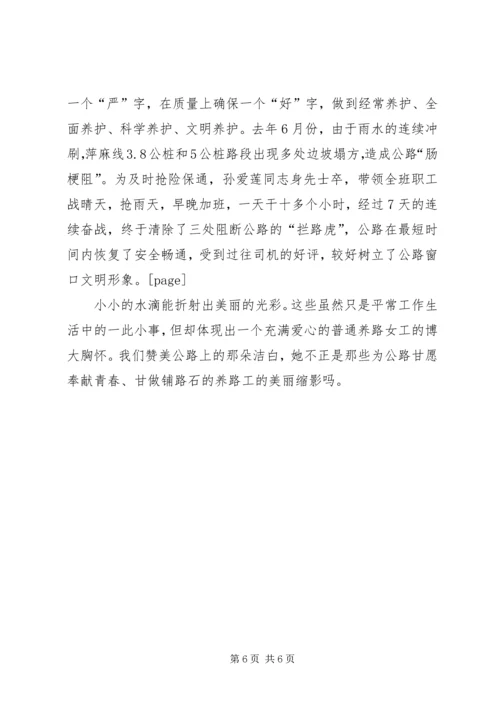 一个“严”字，在质量上确保一个“好”字，做到经常养护、全面养护、科学养护、文明养护。去年6月份，由于雨水的连续冲刷，萍麻线3.8公桩和5公桩路段出现多处边坡塌方,造成公路“肠梗阻”。为及时抢险保通，孙爱莲同志身先士卒，带领全班职工战晴天，抢雨天，早晚加班，一天干十多个小时，经过7天的连续奋战，终于清除了三处阻断公路的“拦路虎”，公路在最短时间内恢复了安全畅通，受到过往司机的好评，较好树立了公路窗口文明形象。[page]

小小的水滴能折射出美丽的光彩。这些虽然只是平常工作生活中的一此小事，但却体现出一个充满爱心的普通养路女工的博大胸怀。我们赞美公路上的那朵洁白，她不正是那些为公路甘愿奉献青春、甘做铺路石的养路工的美丽缩影吗。

第6页 共6页